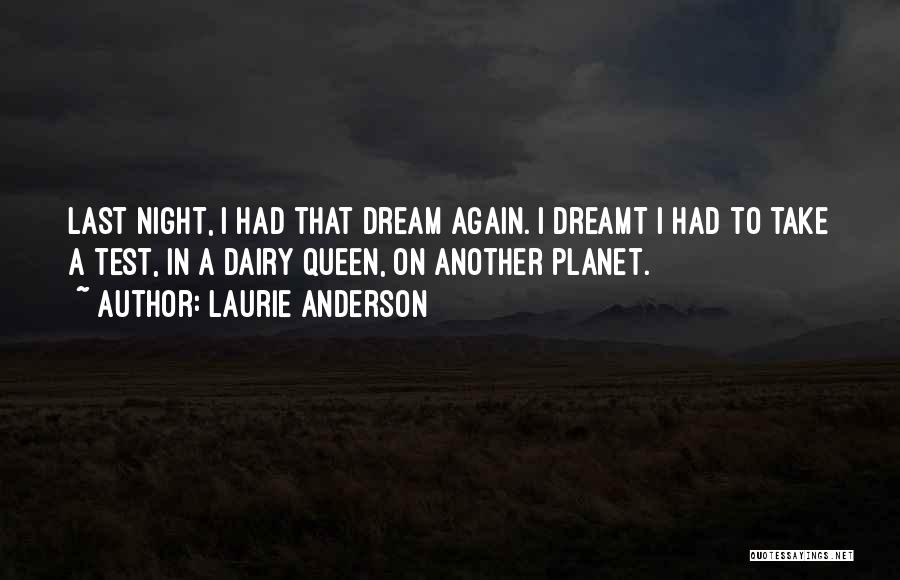 LAST NIGHT, I HAD THAT DREAM AGAIN. I DREAMT I HAD TO TAKE A TEST, IN A DAIRY QUEEN, ON ANOTHER PLANET.
~ AUTHOR: LAURIE ANDERSON

QUOTESSAYINGS.NET